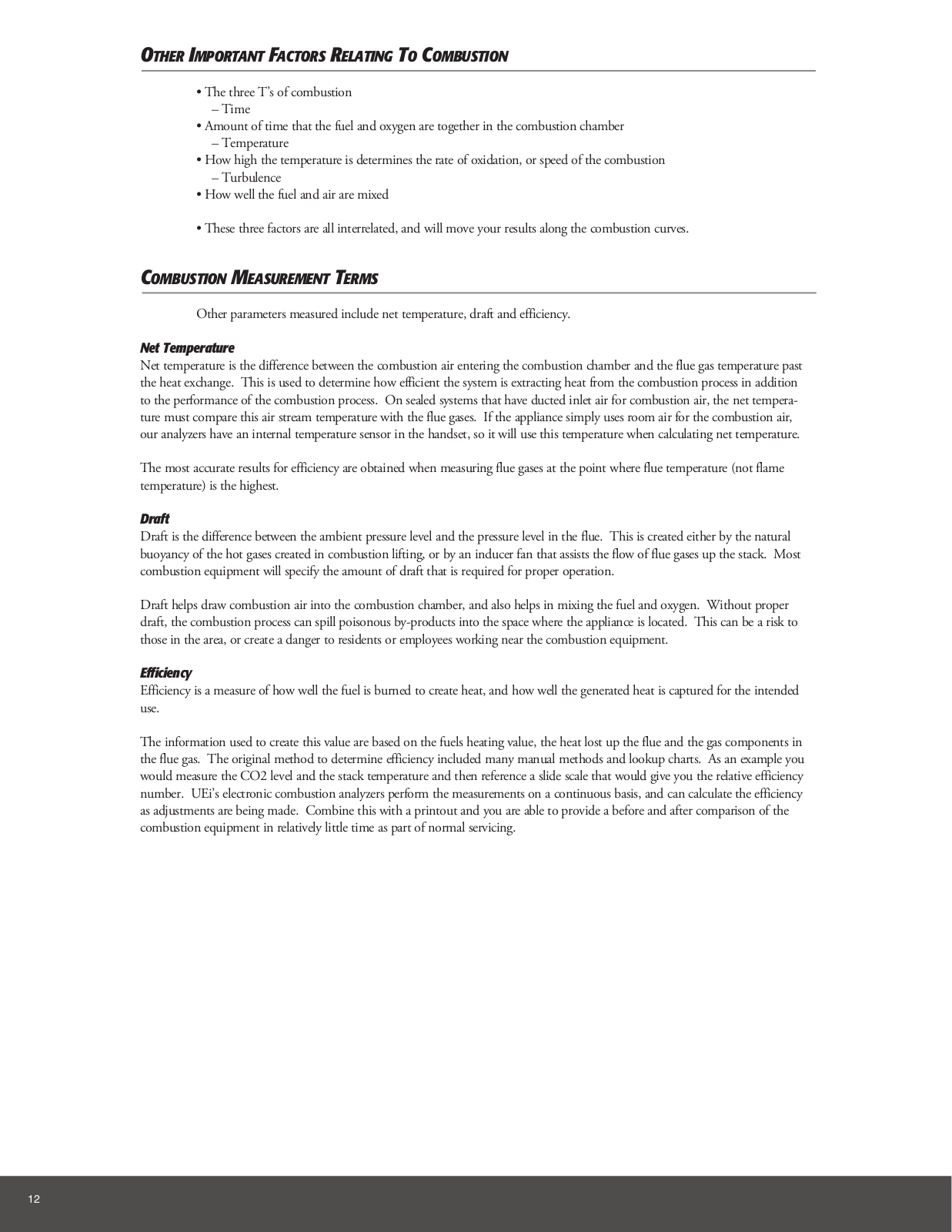 OTHER IMPORTANT FACTORS RELATING TO COMBUSTION

• The three T's of combustion
– Time
• Amount of time that the fuel and oxygen are together in the combustion chamber
– Temperature
• How high the temperature is determines the rate of oxidation, or speed of the combustion
– Turbulence
• How well the fuel and air are mixed

• These three factors are all interrelated, and will move your results along the combustion curves.

COMBUSTION MEASUREMENT TERMS

Other parameters measured include net temperature, draft and efficiency.

Net Temperature
Net temperature is the difference between the combustion air entering the combustion chamber and the flue gas temperature past the heat exchange. This is used to determine how efficient the system is extracting heat from the combustion process in addition to the performance of the combustion process. On sealed systems that have ducted inlet air for combustion air, the net temperature must compare this air stream temperature with the flue gases. If the appliance simply uses room air for the combustion air, our analyzers have an internal temperature sensor in the handset, so it will use this temperature when calculating net temperature.

The most accurate results for efficiency are obtained when measuring flue gases at the point where flue temperature (not flame temperature) is the highest.

Draft
Draft is the difference between the ambient pressure level and the pressure level in the flue. This is created either by the natural buoyancy of the hot gases created in combustion lifting, or by an inducer fan that assists the flow of flue gases up the stack. Most combustion equipment will specify the amount of draft that is required for proper operation.

Draft helps draw combustion air into the combustion chamber, and also helps in mixing the fuel and oxygen. Without proper draft, the combustion process can spill poisonous by-products into the space where the appliance is located. This can be a risk to those in the area, or create a danger to residents or employees working near the combustion equipment.

Efficiency
Efficiency is a measure of how well the fuel is burned to create heat, and how well the generated heat is captured for the intended use.

The information used to create this value are based on the fuels heating value, the heat lost up the flue and the gas components in the flue gas. The original method to determine efficiency included many manual methods and lookup charts. As an example you would measure the CO2 level and the stack temperature and then reference a slide scale that would give you the relative efficiency number. UEi's electronic combustion analyzers perform the measurements on a continuous basis, and can calculate the efficiency as adjustments are being made. Combine this with a printout and you are able to provide a before and after comparison of the combustion equipment in relatively little time as part of normal servicing.

12